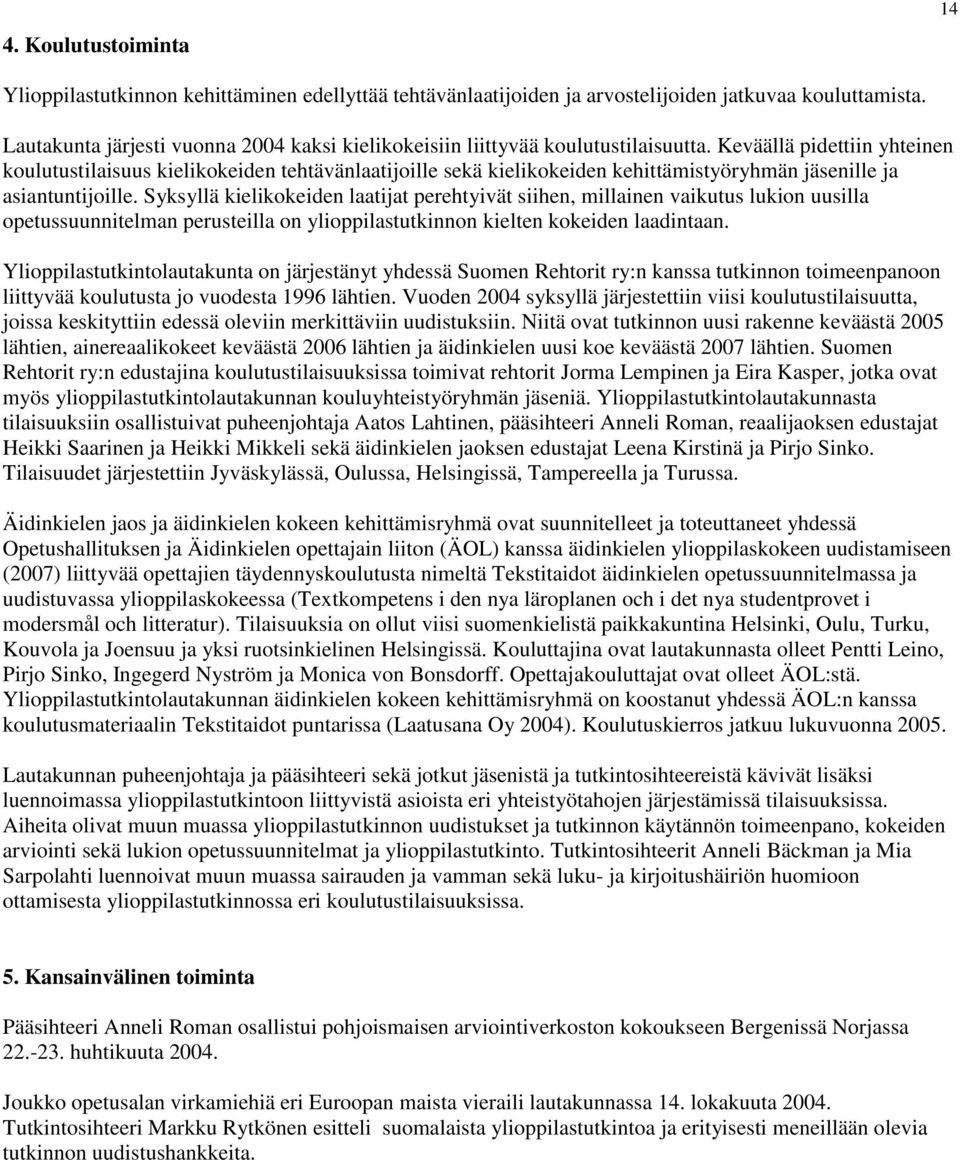 14

4. Koulutustoiminta

Ylioppilastutkinnon kehittäminen edellyttää tehtävänlaatijoiden ja arvostelijoiden jatkuvaa kouluttamista.

Lautakunta järjesti vuonna 2004 kaksi kielikokeisiin liittyvää koulutustilaisuutta. Keväällä pidettiin yhteinen koulutustilaisuus kielikokeiden tehtävänlaatijoille sekä kielikokeiden kehittämistyöryhmän jäsenille ja asiantuntijoille. Syksyllä kielikokeiden laatijat perehtyivät siihen, millainen vaikutus lukion uusilla opetussuunnitelman perusteilla on ylioppilastutkinnon kielten kokeiden laadintaan.

Ylioppilastutkintolautakunta on järjestänyt yhdessä Suomen Rehtorit ry:n kanssa tutkinnon toimeenpanoon liittyvää koulutusta jo vuodesta 1996 lähtien. Vuoden 2004 syksyllä järjestettiin viisi koulutustilaisuutta, joissa keskityttiin edessä oleviin merkittäviin uudistuksiin. Niitä ovat tutkinnon uusi rakenne keväästä 2005 lähtien, ainereaalikokeet keväästä 2006 lähtien ja äidinkielen uusi koe keväästä 2007 lähtien. Suomen Rehtorit ry:n edustajina koulutustilaisuuksissa toimivat rehtorit Jorma Lempinen ja Eira Kasper, jotka ovat myös ylioppilastutkintolautakunnan kouluyhteistyöryhmän jäseniä. Ylioppilastutkintolautakunnasta tilaisuuksiin osallistuivat puheenjohtaja Aatos Lahtinen, pääsihteeri Anneli Roman, reaalijaoksen edustajat Heikki Saarinen ja Heikki Mikkeli sekä äidinkielen jaoksen edustajat Leena Kirstinä ja Pirjo Sinko. Tilaisuudet järjestettiin Jyväskylässä, Oulussa, Helsingissä, Tampereella ja Turussa.

Äidinkielen jaos ja äidinkielen kokeen kehittämisryhmä ovat suunnitelleet ja toteuttaneet yhdessä Opetushallituksen ja Äidinkielen opettajain liiton (ÄOL) kanssa äidinkielen ylioppilaskokeen uudistamiseen (2007) liittyvää opettajien täydennyskoulutusta nimeltä Tekstitaidot äidinkielen opetussuunnitelmassa ja uudistuvassa ylioppilaskokeessa (Textkompetens i den nya läroplanen och i det nya studentprovet i modersmål och litteratur). Tilaisuuksia on ollut viisi suomenkielistä paikkakuntina Helsinki, Oulu, Turku, Kouvola ja Joensuu ja yksi ruotsinkielinen Helsingissä. Kouluttajina ovat lautakunnasta olleet Pentti Leino, Pirjo Sinko, Ingegerd Nyström ja Monica von Bonsdorff. Opettajakouluttajat ovat olleet ÄOL:stä. Ylioppilastutkintolautakunnan äidinkielen kokeen kehittämisryhmä on koostanut yhdessä ÄOL:n kanssa koulutusmateriaalin Tekstitaidot puntarissa (Laatusana Oy 2004). Koulutuskierros jatkuu lukuvuonna 2005.

Lautakunnan puheenjohtaja ja pääsihteeri sekä jotkut jäsenistä ja tutkintosihteereistä kävivät lisäksi luennoimassa ylioppilastutkintoon liittyvistä asioista eri yhteistyötahojen järjestämissä tilaisuuksissa. Aiheita olivat muun muassa ylioppilastutkinnon uudistukset ja tutkinnon käytännön toimeenpano, kokeiden arviointi sekä lukion opetussuunnitelmat ja ylioppilastutkinto. Tutkintosihteerit Anneli Bäckman ja Mia Sarpolahti luennoivat muun muassa sairauden ja vamman sekä luku- ja kirjoitushäiriön huomioon ottamisesta ylioppilastutkinnossa eri koulutustilaisuuksissa.

5. Kansainvälinen toiminta

Pääsihteeri Anneli Roman osallistui pohjoismaisen arviointiverkoston kokoukseen Bergenissä Norjassa 22.-23. huhtikuuta 2004.

Joukko opetusalan virkamiehiä eri Euroopan maista vieraili lautakunnassa 14. lokakuuta 2004. Tutkintosihteeri Markku Rytkönen esitteli suomalaista ylioppilastutkintoa ja erityisesti meneillään olevia tutkinnon uudistushankkeita.